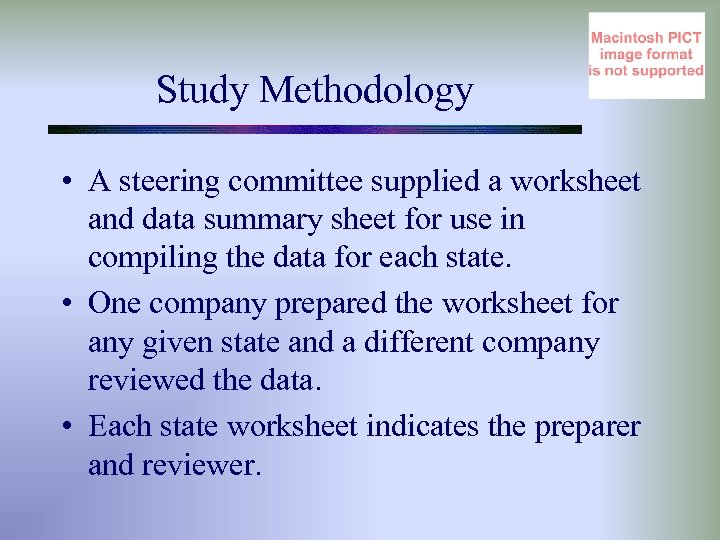 Macintosh PICT image format is not supported

Study Methodology

• A steering committee supplied a worksheet and data summary sheet for use in compiling the data for each state.

• One company prepared the worksheet for any given state and a different company reviewed the data.

• Each state worksheet indicates the preparer and reviewer.